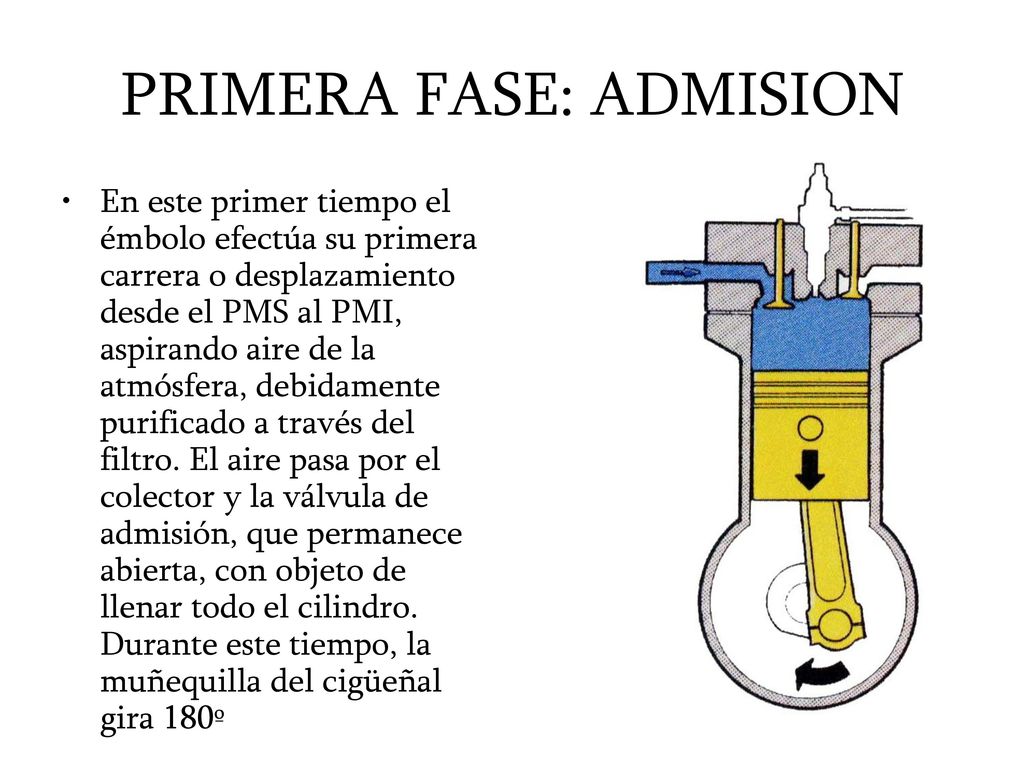 PRIMERA FASE: ADMISION

• En este primer tiempo el émbolo efectúa su primera carrera o desplazamiento desde el PMS al PMI, aspirando aire de la atmósfera, debidamente purificado a través del filtro. El aire pasa por el colector y la válvula de admisión, que permanece abierta, con objeto de llenar todo el cilindro. Durante este tiempo, la muñequilla del cigüeñal gira 180º